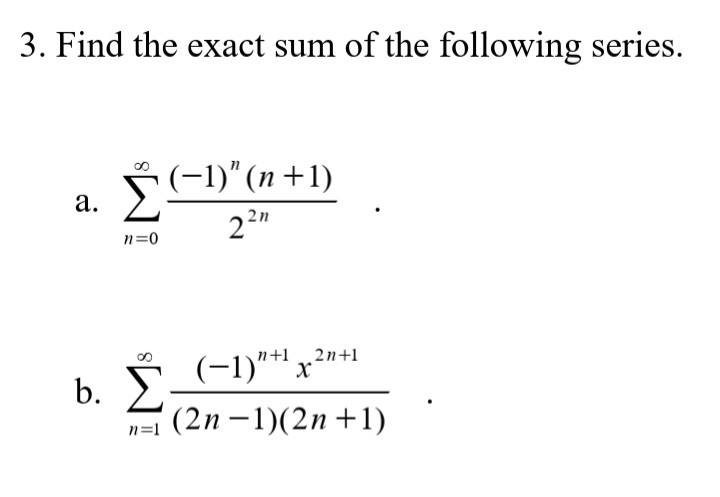 3. Find the exact sum of the following series.

a. $\sum_{n=0}^{\infty} \frac{(-1)^n (n+1)}{2^{2n}}$ .

b. $\sum_{n=1}^{\infty} \frac{(-1)^{n+1} x^{2n+1}}{(2n-1)(2n+1)}$ .